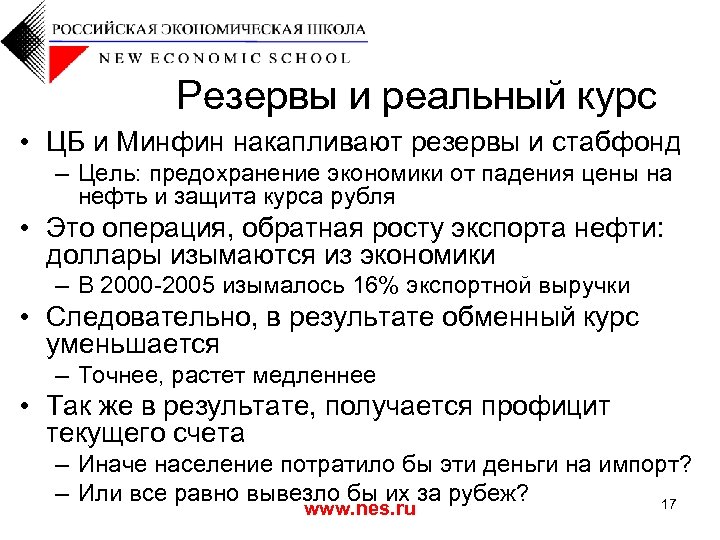 РОССИЙСКАЯ ЭКОНОМИЧЕСКАЯ ШКОЛА
NEW ECONOMIC SCHOOL

Резервы и реальный курс

• ЦБ и Минфин накапливают резервы и стабфонд
– Цель: предохранение экономики от падения цены на нефть и защита курса рубля
• Это операция, обратная росту экспорта нефти: доллары изымаются из экономики
– В 2000-2005 изымалось 16% экспортной выручки
• Следовательно, в результате обменный курс уменьшается
– Точнее, растет медленнее
• Так же в результате, получается профицит текущего счета
– Иначе население потратило бы эти деньги на импорт?
– Или все равно вывезло бы их за рубеж?

www.nes.ru

17